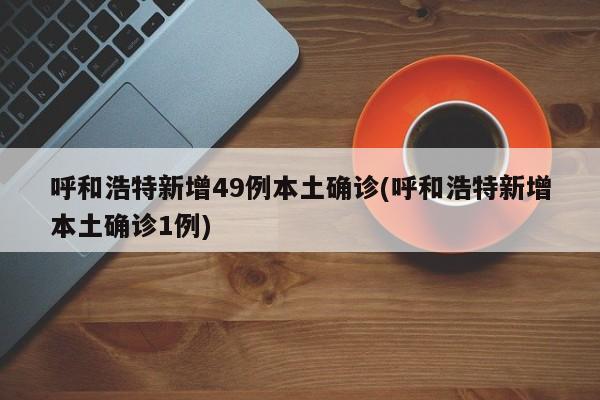 呼和浩特新增49例本土确诊(呼和浩特新增本土确诊1例)